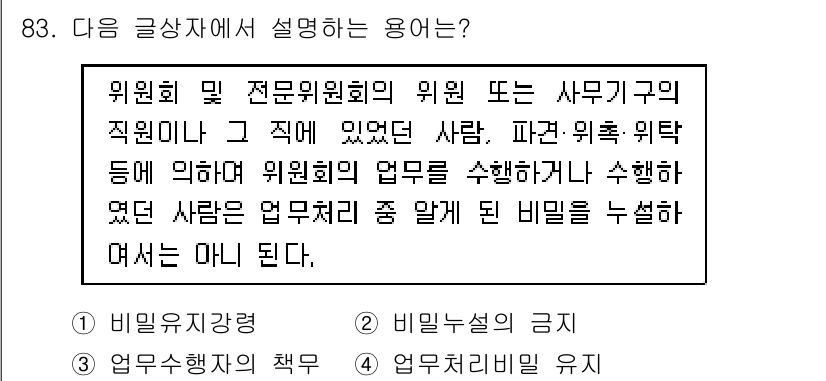 83. 다음 글상자에서 설명하는 용어는?

위원회 및 전문위원회의 위원 또는 사무기구의 직원이나 그 직에 있었던 사람, 파견·위촉·위탁 등에 의하여 위원회의 업무를 수행하거나 수행하였던 사람은 업무처리 중 알게 된 비밀을 누설하여서는 아니 된다.

① 비밀유지강령 ② 비밀누설의 금지
③ 업무수행자의 책무 ④ 업무처리비밀 유지